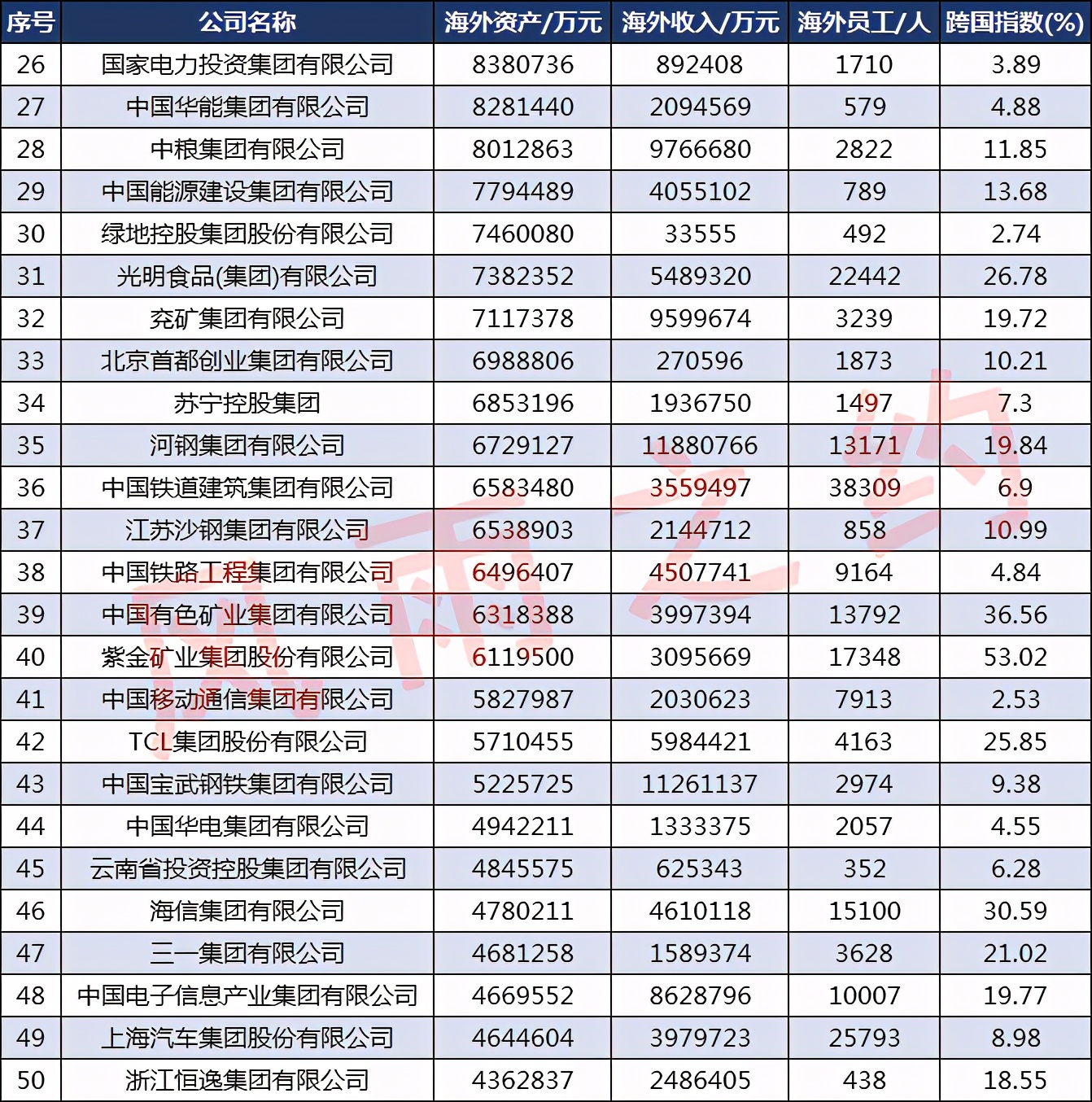 | 序号 | 公司名称 | 海外资产/万元 | 海外收入/万元 | 海外员工/人 | 跨国指数(%) |
|---|---|---|---|---|---|
| 26 | 国家电力投资集团有限公司 | 8380736 | 892408 | 1710 | 3.89 |
| 27 | 中国华能集团有限公司 | 8281440 | 2094569 | 579 | 4.88 |
| 28 | 中粮集团有限公司 | 8012863 | 9766680 | 2822 | 11.85 |
| 29 | 中国能源建设集团有限公司 | 7794489 | 4055102 | 789 | 13.68 |
| 30 | 绿地控股集团股份有限公司 | 7460080 | 33555 | 492 | 2.74 |
| 31 | 光明食品(集团)有限公司 | 7382352 | 5489320 | 22442 | 26.78 |
| 32 | 兖矿集团有限公司 | 7117378 | 9599674 | 3239 | 19.72 |
| 33 | 北京首都创业集团有限公司 | 6988806 | 270596 | 1873 | 10.21 |
| 34 | 苏宁控股集团 | 6853196 | 1936750 | 1497 | 7.3 |
| 35 | 河钢集团有限公司 | 6729127 | 11880766 | 13171 | 19.84 |
| 36 | 中国铁道建筑集团有限公司 | 6583480 | 3559497 | 38309 | 6.9 |
| 37 | 江苏沙钢集团有限公司 | 6538903 | 2144712 | 858 | 10.99 |
| 38 | 中国铁路工程集团有限公司 | 6496407 | 4507741 | 9164 | 4.84 |
| 39 | 中国有色矿业集团有限公司 | 6318388 | 3997394 | 13792 | 36.56 |
| 40 | 紫金矿业集团股份有限公司 | 6119500 | 3095669 | 17348 | 53.02 |
| 41 | 中国移动通信集团有限公司 | 5827987 | 2030623 | 7913 | 2.53 |
| 42 | TCL集团股份有限公司 | 5710455 | 5984421 | 4163 | 25.85 |
| 43 | 中国宝武钢铁集团有限公司 | 5225725 | 11261137 | 2974 | 9.38 |
| 44 | 中国华电集团有限公司 | 4942211 | 1333375 | 2057 | 4.55 |
| 45 | 云南省投资控股集团有限公司 | 4845575 | 625343 | 352 | 6.28 |
| 46 | 海信集团有限公司 | 4780211 | 4610118 | 15100 | 30.59 |
| 47 | 三一集团有限公司 | 4681258 | 1589374 | 3628 | 21.02 |
| 48 | 中国电子信息产业集团有限公司 | 4669552 | 8628796 | 10007 | 19.77 |
| 49 | 上海汽车集团股份有限公司 | 4644604 | 3979723 | 25793 | 8.98 |
| 50 | 浙江恒逸集团有限公司 | 4362837 | 2486405 | 438 | 18.55 |

风雨之约